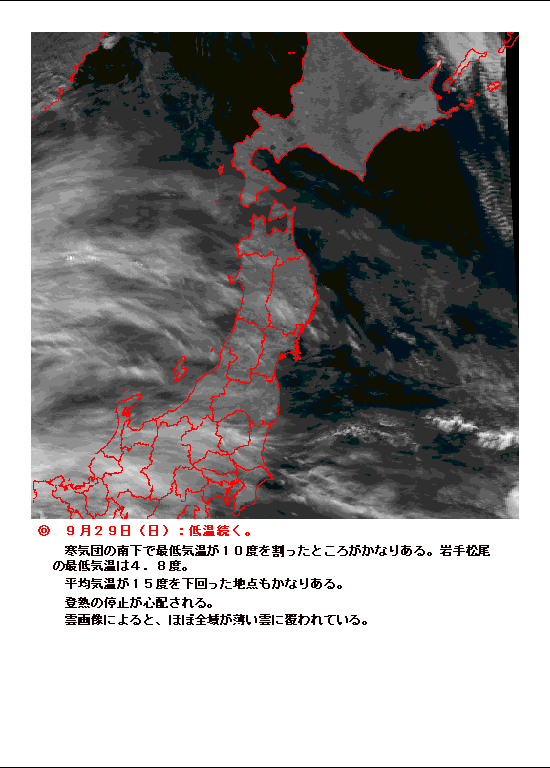 ◎ ９月２９日（日）：低温続く。

寒気団の南下で最低気温が１０度を割ったところがかなりある。岩手松尾の最低気温は４．８度。

平均気温が１５度を下回った地点もかなりある。

登熟の停止が心配される。

雲画像によると、ほぼ全域が薄い雲に覆われている。